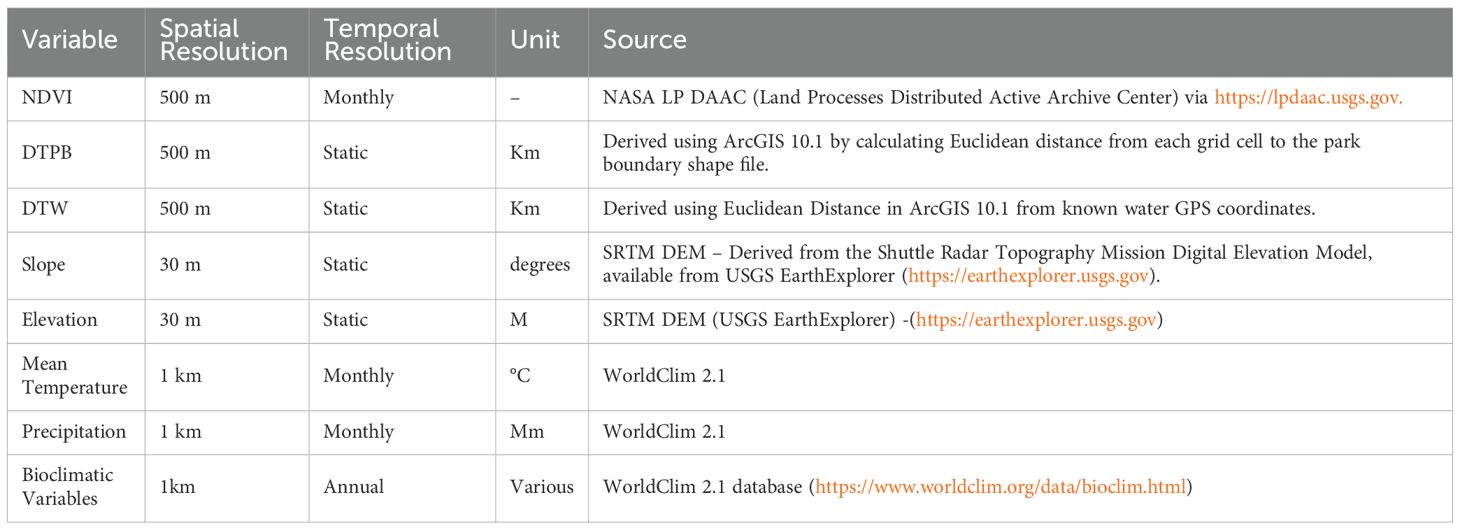 | Variable | Spatial Resolution | Temporal Resolution | Unit | Source |
|---|---|---|---|---|
| NDVI | 500 m | Monthly | – | NASA LP DAAC (Land Processes Distributed Active Archive Center) via https://lpdaac.usgs.gov. |
| DTPB | 500 m | Static | Km | Derived using ArcGIS 10.1 by calculating Euclidean distance from each grid cell to the park boundary shape file. |
| DTW | 500 m | Static | Km | Derived using Euclidean Distance in ArcGIS 10.1 from known water GPS coordinates. |
| Slope | 30 m | Static | degrees | SRTM DEM – Derived from the Shuttle Radar Topography Mission Digital Elevation Model, available from USGS EarthExplorer (https://earthexplorer.usgs.gov). |
| Elevation | 30 m | Static | M | SRTM DEM (USGS EarthExplorer) -(https://earthexplorer.usgs.gov) |
| Mean Temperature | 1 km | Monthly | °C | WorldClim 2.1 |
| Precipitation | 1 km | Monthly | Mm | WorldClim 2.1 |
| Bioclimatic Variables | 1km | Annual | Various | WorldClim 2.1 database (https://www.worldclim.org/data/bioclim.html) |